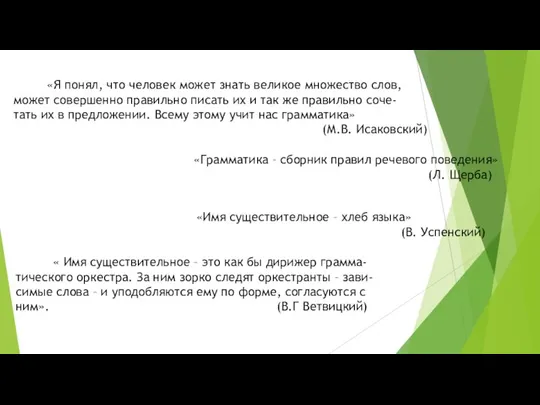 «Я понял, что человек может знать великое множество слов, может совершенно правильно писать их и так же правильно сочетать их в предложении. Всему этому учит нас грамматика»
(М.В. Исаковский)

«Грамматика – сборник правил речевого поведения»
(Л. Щерба)

«Имя существительное – хлеб языка»
(В. Успенский)

« Имя существительное – это как бы дирижер грамматического оркестра. За ним зорко следят оркестранты – зависимые слова – и уподобляются ему по форме, согласуются с ним».
(В.Г Ветвицкий)